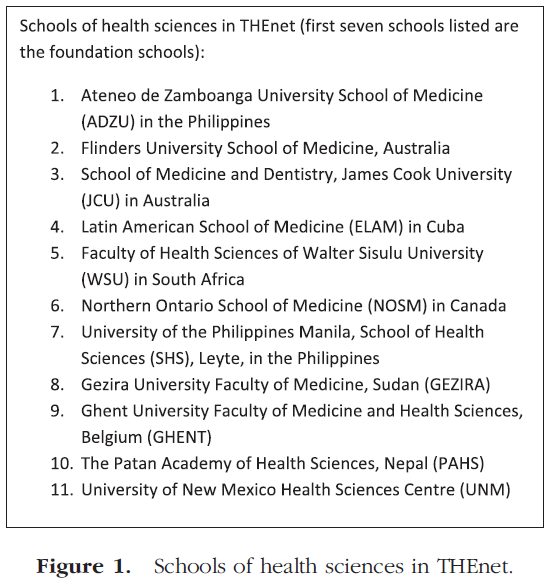 Schools of health sciences in THEnet (first seven schools listed are the foundation schools):

1. Ateneo de Zamboanga University School of Medicine (ADZU) in the Philippines
2. Flinders University School of Medicine, Australia
3. School of Medicine and Dentistry, James Cook University (JCU) in Australia
4. Latin American School of Medicine (ELAM) in Cuba
5. Faculty of Health Sciences of Walter Sisulu University (WSU) in South Africa
6. Northern Ontario School of Medicine (NOSM) in Canada
7. University of the Philippines Manila, School of Health Sciences (SHS), Leyte, in the Philippines
8. Gezira University Faculty of Medicine, Sudan (GEZIRA)
9. Ghent University Faculty of Medicine and Health Sciences, Belgium (GHENT)
10. The Patan Academy of Health Sciences, Nepal (PAHS)
11. University of New Mexico Health Sciences Centre (UNM)

Figure 1. Schools of health sciences in THEnet.